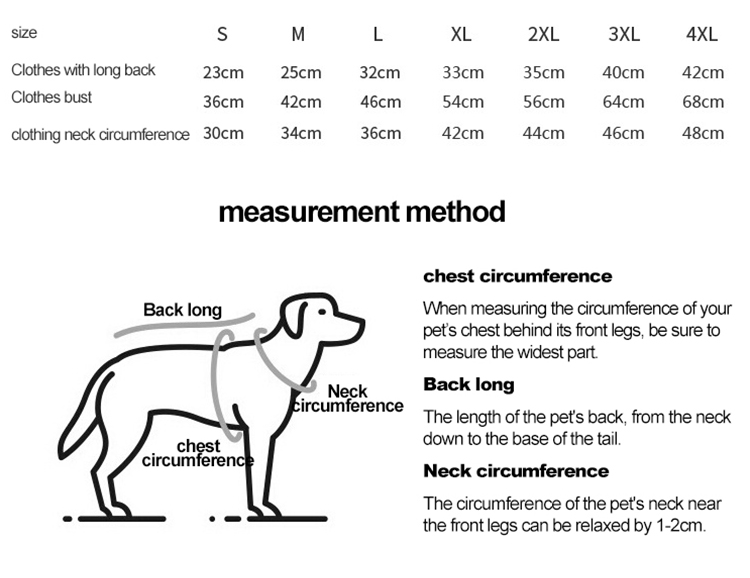 | size | S | M | L | XL | 2XL | 3XL | 4XL |
|---|---|---|---|---|---|---|---|
| Clothes with long back | 23cm | 25cm | 32cm | 33cm | 35cm | 40cm | 42cm |
| Clothes bust | 36cm | 42cm | 46cm | 54cm | 56cm | 64cm | 68cm |
| clothing neck circumference | 30cm | 34cm | 36cm | 42cm | 44cm | 46cm | 48cm |

measurement method

Back long

Neck circumference

chest circumference

chest circumference

When measuring the circumference of your pet's chest behind its front legs, be sure to measure the widest part.

Back long

The length of the pet's back, from the neck down to the base of the tail.

Neck circumference

The circumference of the pet's neck near the front legs can be relaxed by 1-2cm.